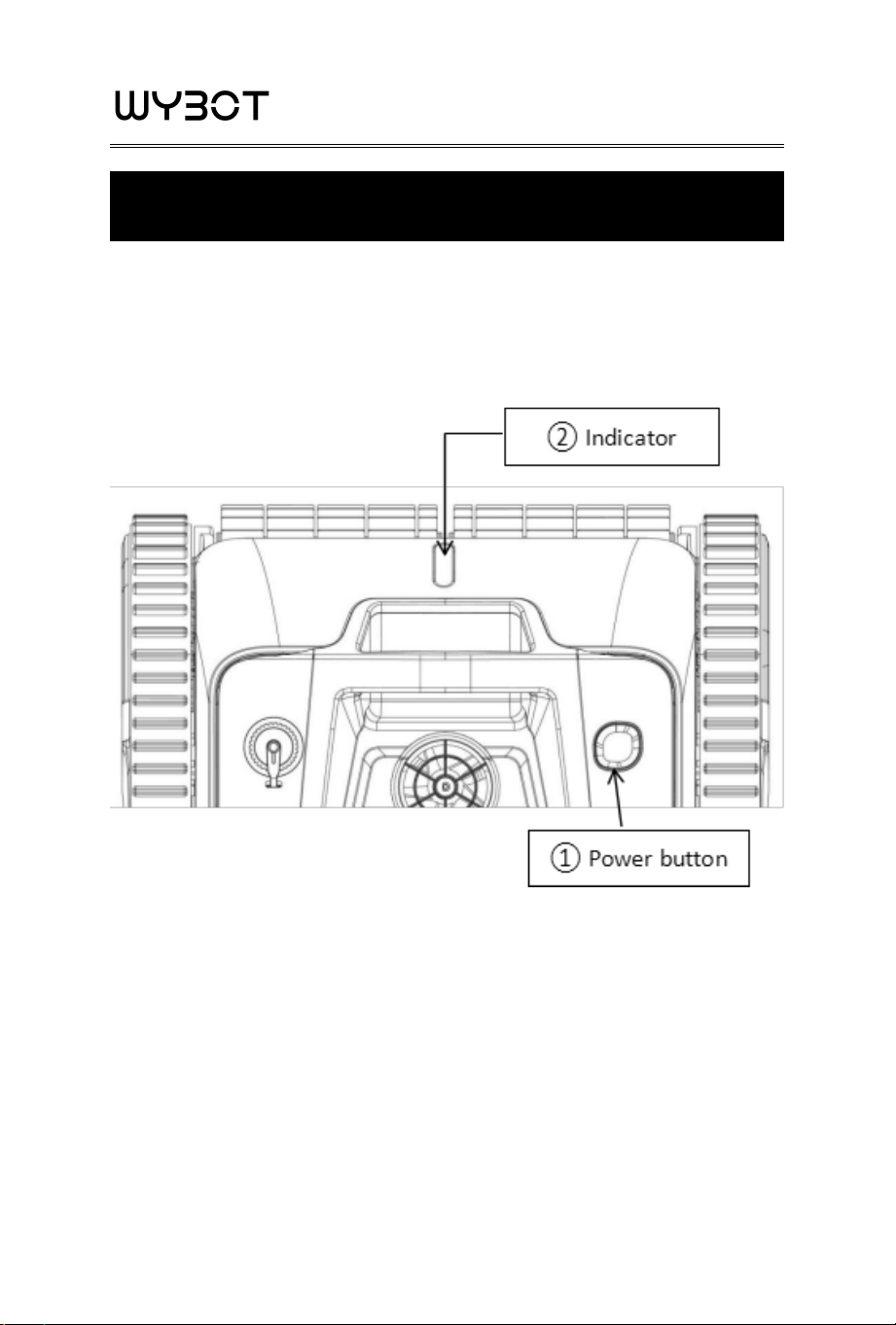 WYBOT

② Indicator

① Power button